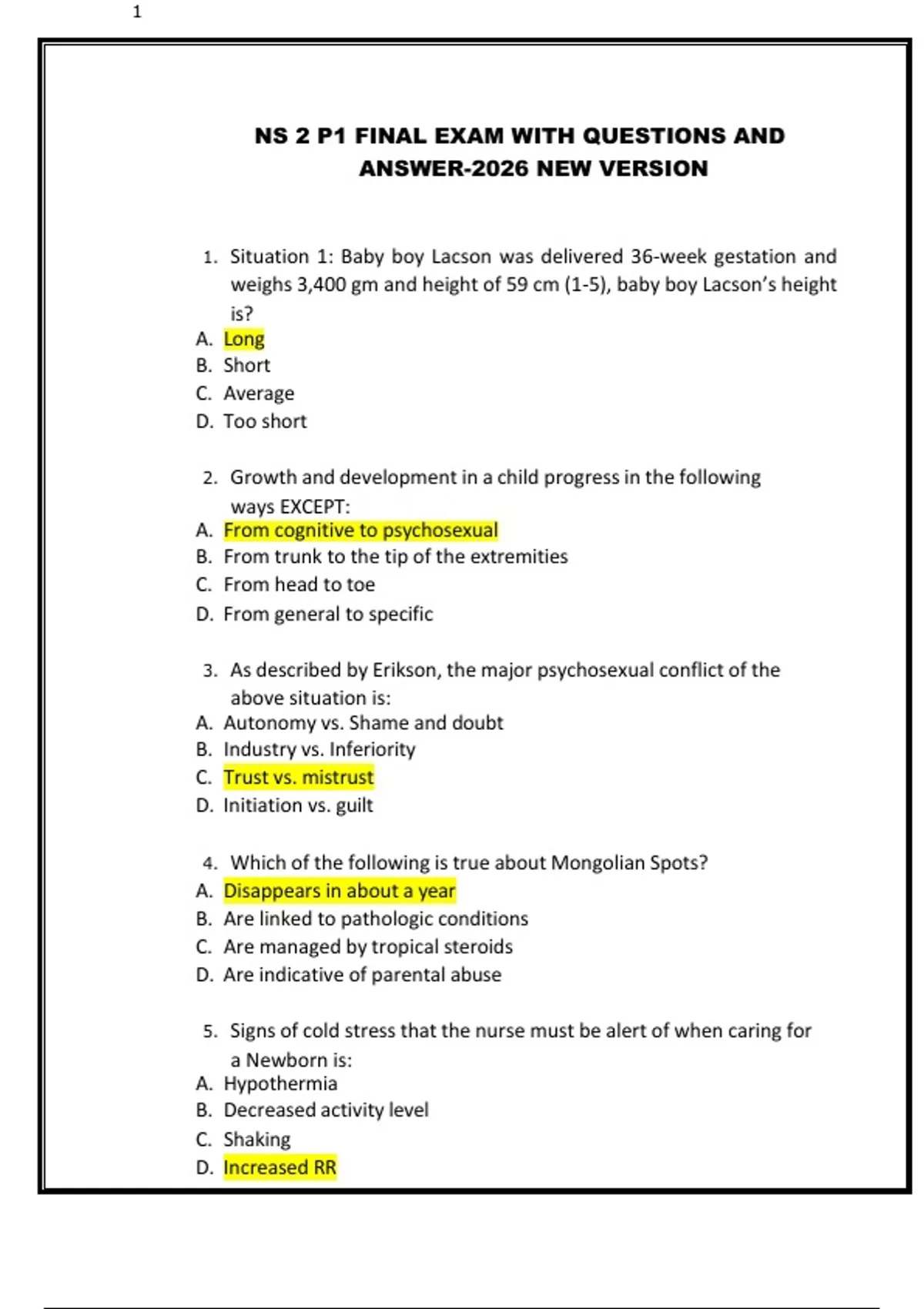 1

NS 2 P1 FINAL EXAM WITH QUESTIONS AND ANSWER-2026 NEW VERSION

1. Situation 1: Baby boy Lacson was delivered 36-week gestation and weighs 3,400 gm and height of 59 cm (1-5), baby boy Lacson's height is?
A. Long
B. Short
C. Average
D. Too short

2. Growth and development in a child progress in the following ways EXCEPT:
A. From cognitive to psychosexual
B. From trunk to the tip of the extremities
C. From head to toe
D. From general to specific

3. As described by Erikson, the major psychosexual conflict of the above situation is:
A. Autonomy vs. Shame and doubt
B. Industry vs. Inferiority
C. Trust vs. mistrust
D. Initiation vs. guilt

4. Which of the following is true about Mongolian Spots?
A. Disappears in about a year
B. Are linked to pathologic conditions
C. Are managed by tropical steroids
D. Are indicative of parental abuse

5. Signs of cold stress that the nurse must be alert of when caring for a Newborn is:
A. Hypothermia
B. Decreased activity level
C. Shaking
D. Increased RR